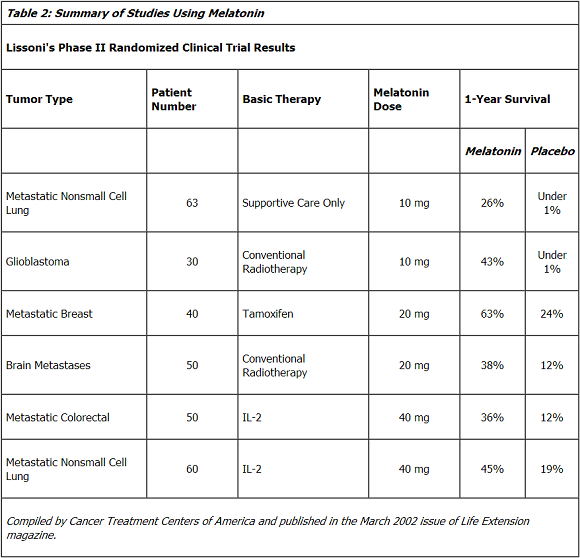 Table 2: Summary of Studies Using Melatonin

Lissoni's Phase II Randomized Clinical Trial Results

| Tumor Type | Patient Number | Basic Therapy | Melatonin Dose | 1-Year Survival | |
|---|---|---|---|---|---|
| | | | | Melatonin | Placebo |
| Metastatic Nonsmall Cell Lung | 63 | Supportive Care Only | 10 mg | 26% | Under 1% |
| Glioblastoma | 30 | Conventional Radiotherapy | 10 mg | 43% | Under 1% |
| Metastatic Breast | 40 | Tamoxifen | 20 mg | 63% | 24% |
| Brain Metastases | 50 | Conventional Radiotherapy | 20 mg | 38% | 12% |
| Metastatic Colorectal | 50 | IL-2 | 40 mg | 36% | 12% |
| Metastatic Nonsmall Cell Lung | 60 | IL-2 | 40 mg | 45% | 19% |

Compiled by Cancer Treatment Centers of America and published in the March 2002 issue of Life Extension magazine.